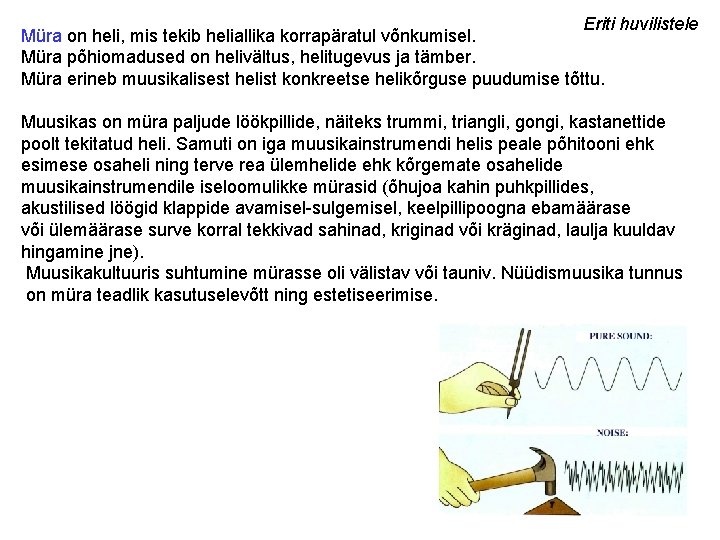 Eriti huvilistele

Müra on heli, mis tekib heliallika korrapäratul võnkumisel.
Müra põhiomadused on helivältus, helitugevus ja tämber.
Müra erineb muusikalisest helist konkreetse helikõrguse puudumise tõttu.

Muusikas on müra paljude löökpillide, näiteks trummi, triangli, gongi, kastanettide poolt tekitatud heli. Samuti on iga muusikainstrumendi helis peale põhitooni ehk esimese osaheli ning terve rea ülemhelide ehk kõrgemate osahelide muusikainstrumendile iseloomulikke mürasid (õhujoa kahin puhkpillides, akustilised löögid klappide avamisel-sulgemisel, keelpillipoogna ebamäärase või ülemäärase surve korral tekkivad sahinad, kriginad või kräginad, laulja kuuldav hingamine jne).
Muusikakultuuris suhtumine mürasse oli välistav või tauniv. Nüüdismuusika tunnus on müra teadlik kasutuselevõtt ning estetiseerimise.

PURE SOUND:

NOISE: